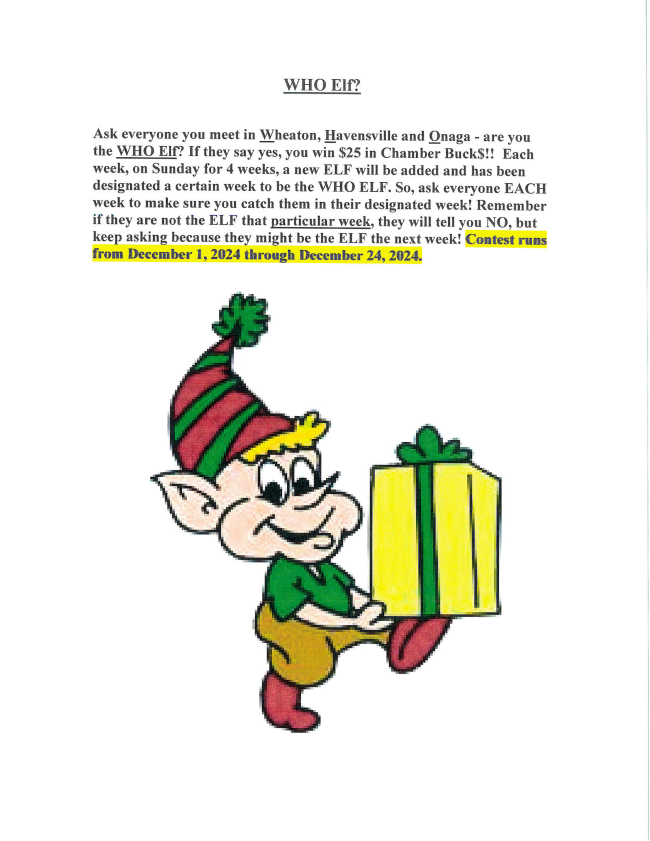 WHO Elf?

Ask everyone you meet in Wheaton, Havensville and Onaga - are you the WHO Elf? If they say yes, you win $25 in Chamber Buck$!! Each week, on Sunday for 4 weeks, a new ELF will be added and has been designated a certain week to be the WHO ELF. So, ask everyone EACH week to make sure you catch them in their designated week! Remember if they are not the ELF that particular week, they will tell you NO, but keep asking because they might be the ELF the next week! Contest runs from December 1, 2024 through December 24, 2024.